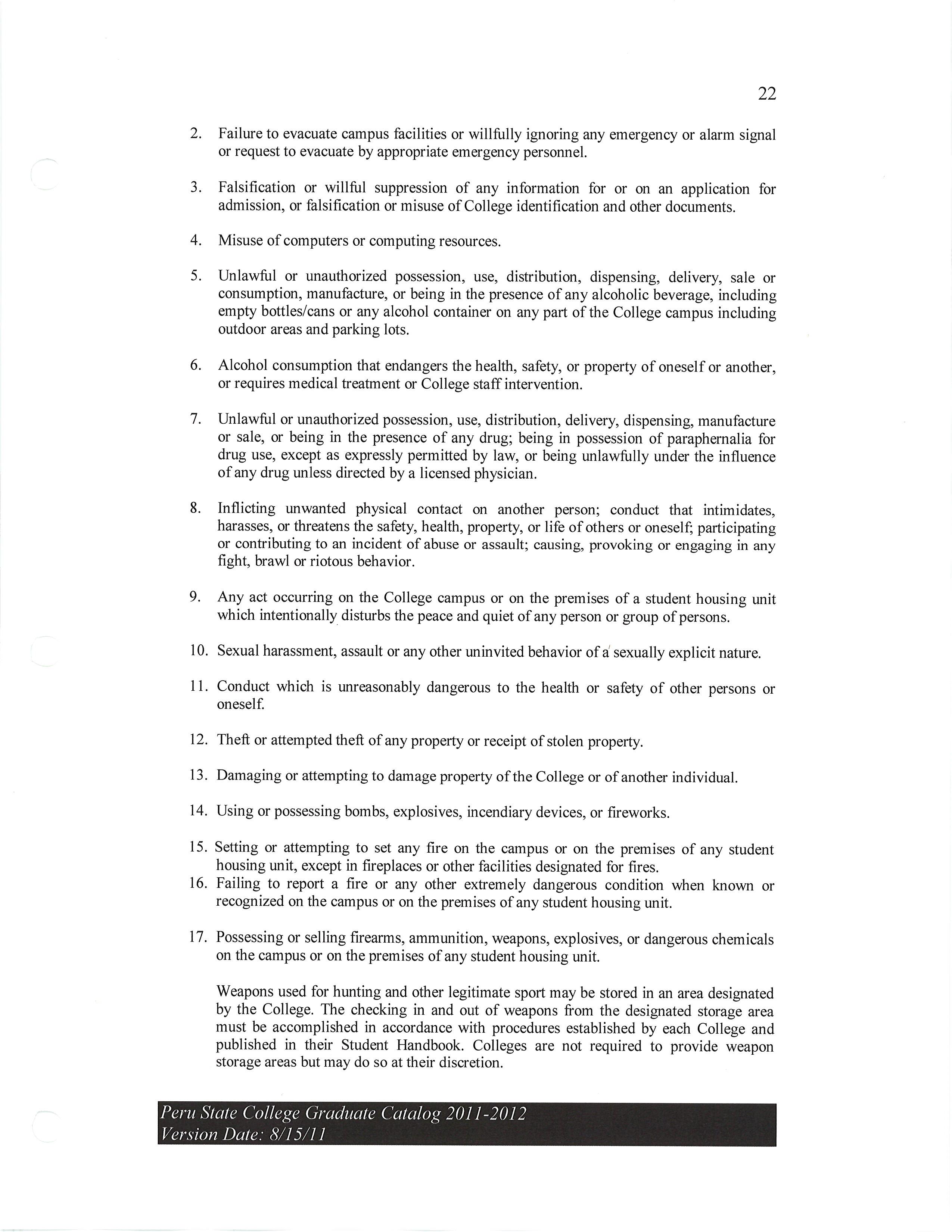 22

2. Failure to evacuate campus facilities or willfully ignoring any emergency or alarm signal or request to evacuate by appropriate emergency personnel.

3. Falsification or willful suppression of any information for or on an application for admission, or falsification or misuse of College identification and other documents.

4. Misuse of computers or computing resources.

5. Unlawful or unauthorized possession, use, distribution, dispensing, delivery, sale or consumption, manufacture, or being in the presence of any alcoholic beverage, including empty bottles/cans or any alcohol container on any part of the College campus including outdoor areas and parking lots.

6. Alcohol consumption that endangers the health, safety, or property of oneself or another, or requires medical treatment or College staff intervention.

7. Unlawful or unauthorized possession, use, distribution, delivery, dispensing, manufacture or sale, or being in the presence of any drug; being in possession of paraphernalia for drug use, except as expressly permitted by law, or being unlawfully under the influence of any drug unless directed by a licensed physician.

8. Inflicting unwanted physical contact on another person; conduct that intimidates, harasses, or threatens the safety, health, property, or life of others or oneself; participating or contributing to an incident of abuse or assault; causing, provoking or engaging in any fight, brawl or riotous behavior.

9. Any act occurring on the College campus or on the premises of a student housing unit which intentionally disturbs the peace and quiet of any person or group of persons.

10. Sexual harassment, assault or any other uninvited behavior of a sexually explicit nature.

11. Conduct which is unreasonably dangerous to the health or safety of other persons or oneself.

12. Theft or attempted theft of any property or receipt of stolen property.

13. Damaging or attempting to damage property of the College or of another individual.

14. Using or possessing bombs, explosives, incendiary devices, or fireworks.

15. Setting or attempting to set any fire on the campus or on the premises of any student housing unit, except in fireplaces or other facilities designated for fires.

16. Failing to report a fire or any other extremely dangerous condition when known or recognized on the campus or on the premises of any student housing unit.

17. Possessing or selling firearms, ammunition, weapons, explosives, or dangerous chemicals on the campus or on the premises of any student housing unit.

Weapons used for hunting and other legitimate sport may be stored in an area designated by the College. The checking in and out of weapons from the designated storage area must be accomplished in accordance with procedures established by each College and published in their Student Handbook. Colleges are not required to provide weapon storage areas but may do so at their discretion.

Peru State College Graduate Catalog 2011-2012
Version Date: 8/15/11